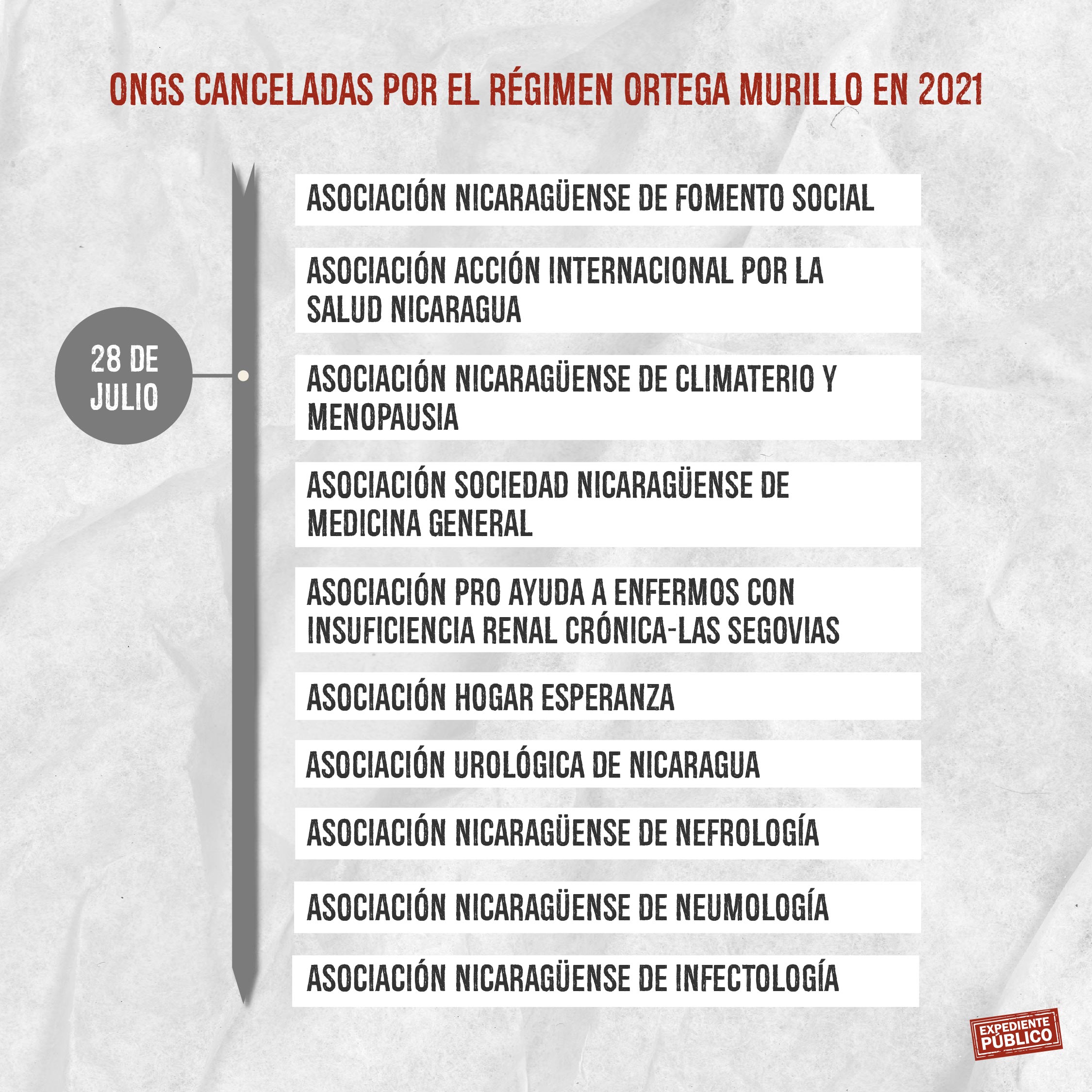 ONGS CANCELADAS POR EL RÉGIMEN ORTEGA MURILLO EN 2021

28 DE JULIO

ASOCIACIÓN NICARAGÜENSE DE FOMENTO SOCIAL

ASOCIACIÓN ACCIÓN INTERNACIONAL POR LA SALUD NICARAGUA

ASOCIACIÓN NICARAGÜENSE DE CLIMATERIO Y MENOPAUSIA

ASOCIACIÓN SOCIEDAD NICARAGÜENSE DE MEDICINA GENERAL

ASOCIACIÓN PRO AYUDA A ENFERMOS CON INSUFICIENCIA RENAL CRÓNICA-LAS SEGOVIAS

ASOCIACIÓN HOGAR ESPERANZA

ASOCIACIÓN UROLÓGICA DE NICARAGUA

ASOCIACIÓN NICARAGÜENSE DE NEFROLOGÍA

ASOCIACIÓN NICARAGÜENSE DE NEUMOLOGÍA

ASOCIACIÓN NICARAGÜENSE DE INFECTOLOGÍA

EXPEDIENTE PÚBLICO